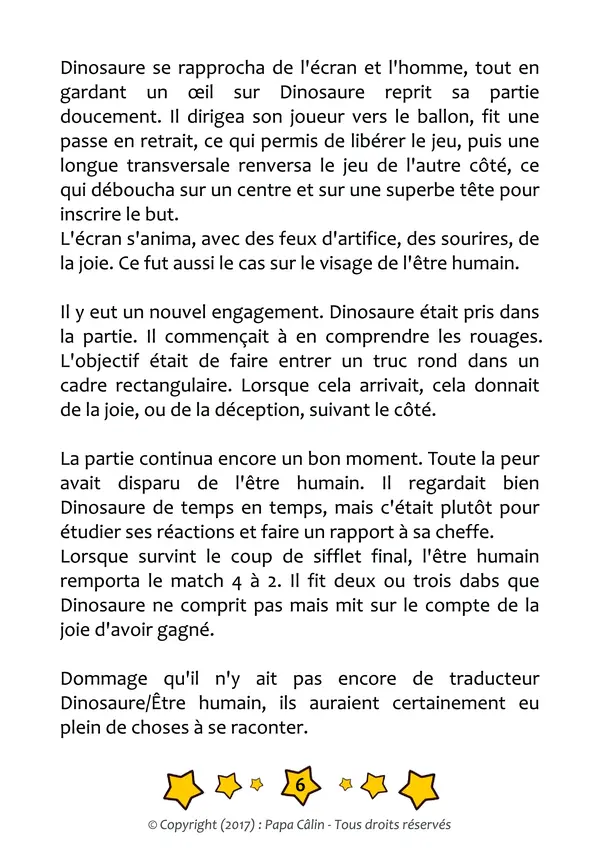 Dinosaure se rapprocha de l'écran et l'homme, tout en gardant un œil sur Dinosaure reprit sa partie doucement. Il dirigea son joueur vers le ballon, fit une passe en retrait, ce qui permis de libérer le jeu, puis une longue transversale renversa le jeu de l'autre côté, ce qui déboucha sur un centre et sur une superbe tête pour inscrire le but.
L'écran s'anima, avec des feux d'artifice, des sourires, de la joie. Ce fut aussi le cas sur le visage de l'être humain.

Il y eut un nouvel engagement. Dinosaure était pris dans la partie. Il commençait à en comprendre les rouages. L'objectif était de faire entrer un truc rond dans un cadre rectangulaire. Lorsque cela arrivait, cela donnait de la joie, ou de la déception, suivant le côté.

La partie continua encore un bon moment. Toute la peur avait disparu de l'être humain. Il regardait bien Dinosaure de temps en temps, mais c'était plutôt pour étudier ses réactions et faire un rapport à sa cheffe.
Lorsque survint le coup de sifflet final, l'être humain remporta le match 4 à 2. Il fit deux ou trois dabs que Dinosaure ne comprit pas mais mit sur le compte de la joie d'avoir gagné.

Dommage qu'il n'y ait pas encore de traducteur Dinosaure/Être humain, ils auraient certainement eu plein de choses à se raconter.

6

© Copyright (2017) : Papa Câlin - Tous droits réservés